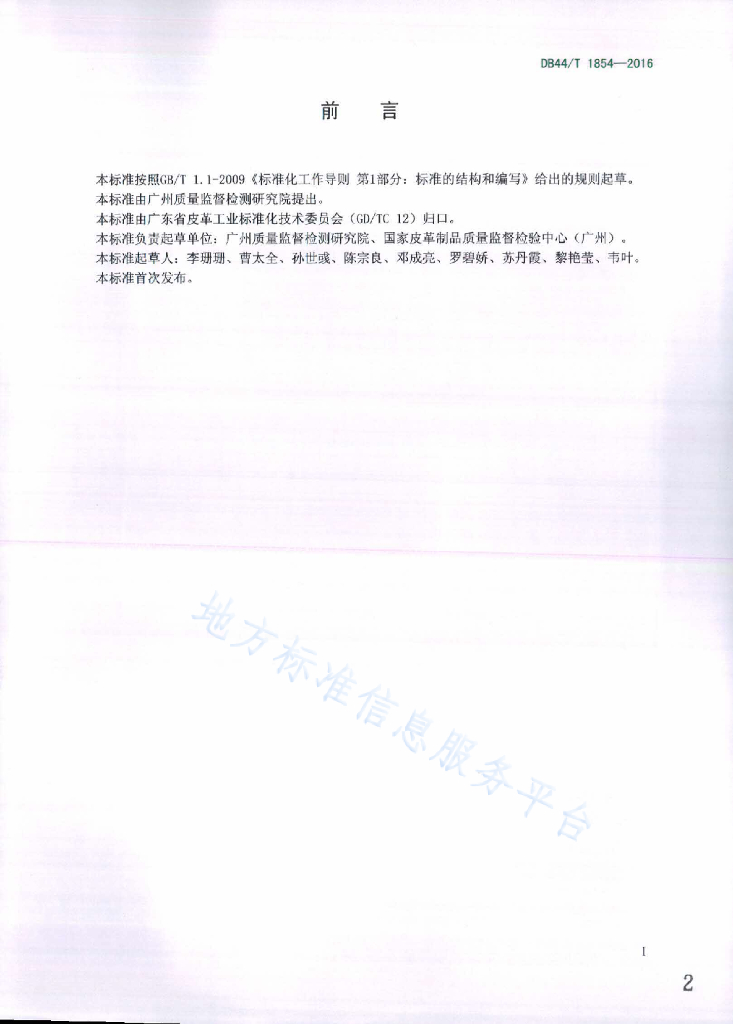 DB44/T 1854—2016

前　言

本标准按照GB/T 1.1-2009《标准化工作导则 第1部分：标准的结构和编写》给出的规则起草。
本标准由广州质量监督检测研究院提出。
本标准由广东省皮革工业标准化技术委员会（GD/TC 12）归口。
本标准负责起草单位：广州质量监督检测研究院、国家皮革制品质量监督检验中心（广州）。
本标准起草人：李珊珊、曹太全、孙世彧、陈宗良、邓成亮、罗碧娇、苏丹霞、黎艳莹、韦叶。
本标准首次发布。

地方标准信息服务平台

I

2